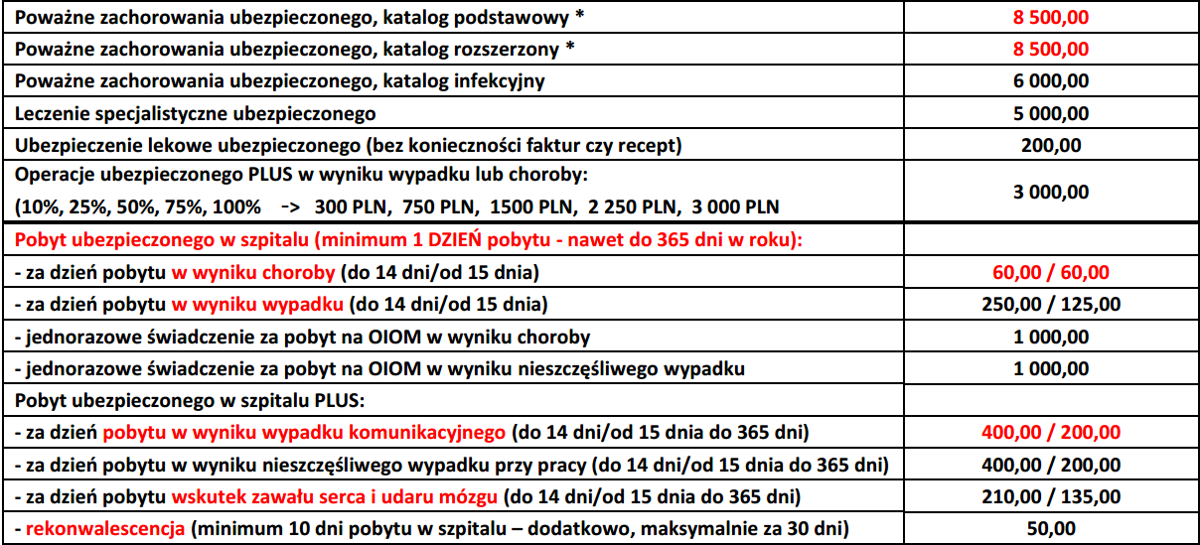 | Poważne zachorowania ubezpieczonego, katalog podstawowy * | 8 500,00 |
|---|---|
| Poważne zachorowania ubezpieczonego, katalog rozszerzony * | 8 500,00 |
| Poważne zachorowania ubezpieczonego, katalog infekcyjny | 6 000,00 |
| Leczenie specjalistyczne ubezpieczonego | 5 000,00 |
| Ubezpieczenie lekowe ubezpieczonego (bez konieczności faktur czy recept) | 200,00 |
| Operacje ubezpieczonego PLUS w wyniku wypadku lub choroby: (10%, 25%, 50%, 75%, 100% -> 300 PLN, 750 PLN, 1500 PLN, 2 250 PLN, 3 000 PLN | 3 000,00 |
| Pobyt ubezpieczonego w szpitalu (minimum 1 DZIEŃ pobytu - nawet do 365 dni w roku): | |
| - za dzień pobytu w wyniku choroby (do 14 dni/od 15 dnia) | 60,00 / 60,00 |
| - za dzień pobytu w wyniku wypadku (do 14 dni/od 15 dnia) | 250,00 / 125,00 |
| - jednorazowe świadczenie za pobyt na OIOM w wyniku choroby | 1 000,00 |
| - jednorazowe świadczenie za pobyt na OIOM w wyniku nieszczęśliwego wypadku | 1 000,00 |
| Pobyt ubezpieczonego w szpitalu PLUS: | |
| - za dzień pobytu w wyniku wypadku komunikacyjnego (do 14 dni/od 15 dnia do 365 dni) | 400,00 / 200,00 |
| - za dzień pobytu w wyniku nieszczęśliwego wypadku przy pracy (do 14 dni/od 15 dnia do 365 dni) | 400,00 / 200,00 |
| - za dzień pobytu wskutek zawału serca i udaru mózgu (do 14 dni/od 15 dnia do 365 dni) | 210,00 / 135,00 |
| - rekonwalescencja (minimum 10 dni pobytu w szpitalu – dodatkowo, maksymalnie za 30 dni) | 50,00 |